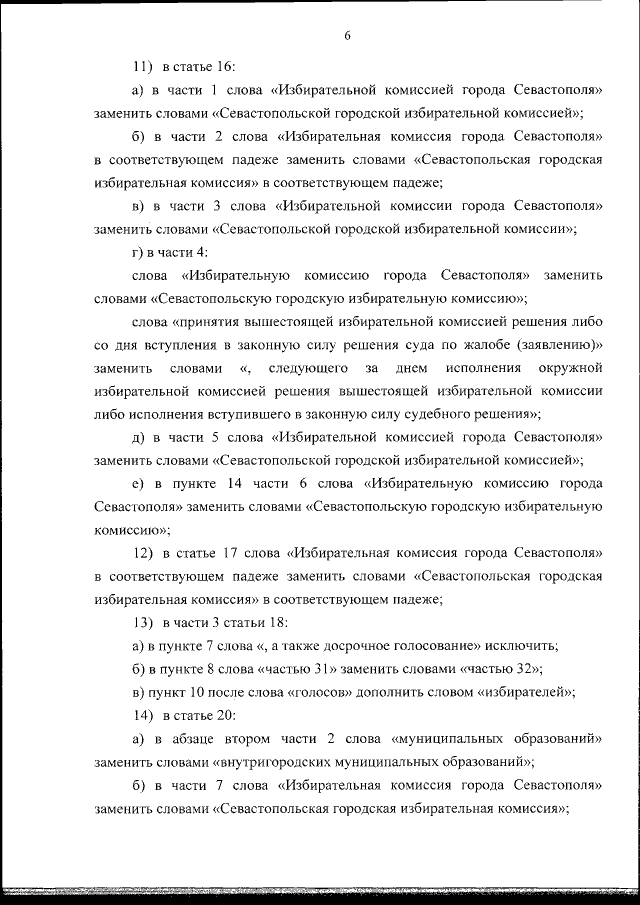 6

11) в статье 16:

а) в части 1 слова «Избирательной комиссией города Севастополя» заменить словами «Севастопольской городской избирательной комиссией»;

б) в части 2 слова «Избирательная комиссия города Севастополя» в соответствующем падеже заменить словами «Севастопольская городская избирательная комиссия» в соответствующем падеже;

в) в части 3 слова «Избирательной комиссии города Севастополя» заменить словами «Севастопольской городской избирательной комиссии»;

г) в части 4:

слова «Избирательную комиссию города Севастополя» заменить словами «Севастопольскую городскую избирательную комиссию»;

слова «принятия вышестоящей избирательной комиссией решения либо со дня вступления в законную силу решения суда по жалобе (заявлению)» заменить словами «, следующего за днем исполнения окружной избирательной комиссией решения вышестоящей избирательной комиссии либо исполнения вступившего в законную силу судебного решения»;

д) в части 5 слова «Избирательной комиссией города Севастополя» заменить словами «Севастопольской городской избирательной комиссией»;

е) в пункте 14 части 6 слова «Избирательную комиссию города Севастополя» заменить словами «Севастопольскую городскую избирательную комиссию»;

12) в статье 17 слова «Избирательная комиссия города Севастополя» в соответствующем падеже заменить словами «Севастопольская городская избирательная комиссия» в соответствующем падеже;

13) в части 3 статьи 18:

а) в пункте 7 слова «, а также досрочное голосование» исключить;

б) в пункте 8 слова «частью 31» заменить словами «частью 32»;

в) пункт 10 после слова «голосов» дополнить словом «избирателей»;

14) в статье 20:

а) в абзаце втором части 2 слова «муниципальных образований» заменить словами «внутригородских муниципальных образований»;

б) в части 7 слова «Избирательная комиссия города Севастополя» заменить словами «Севастопольская городская избирательная комиссия»;